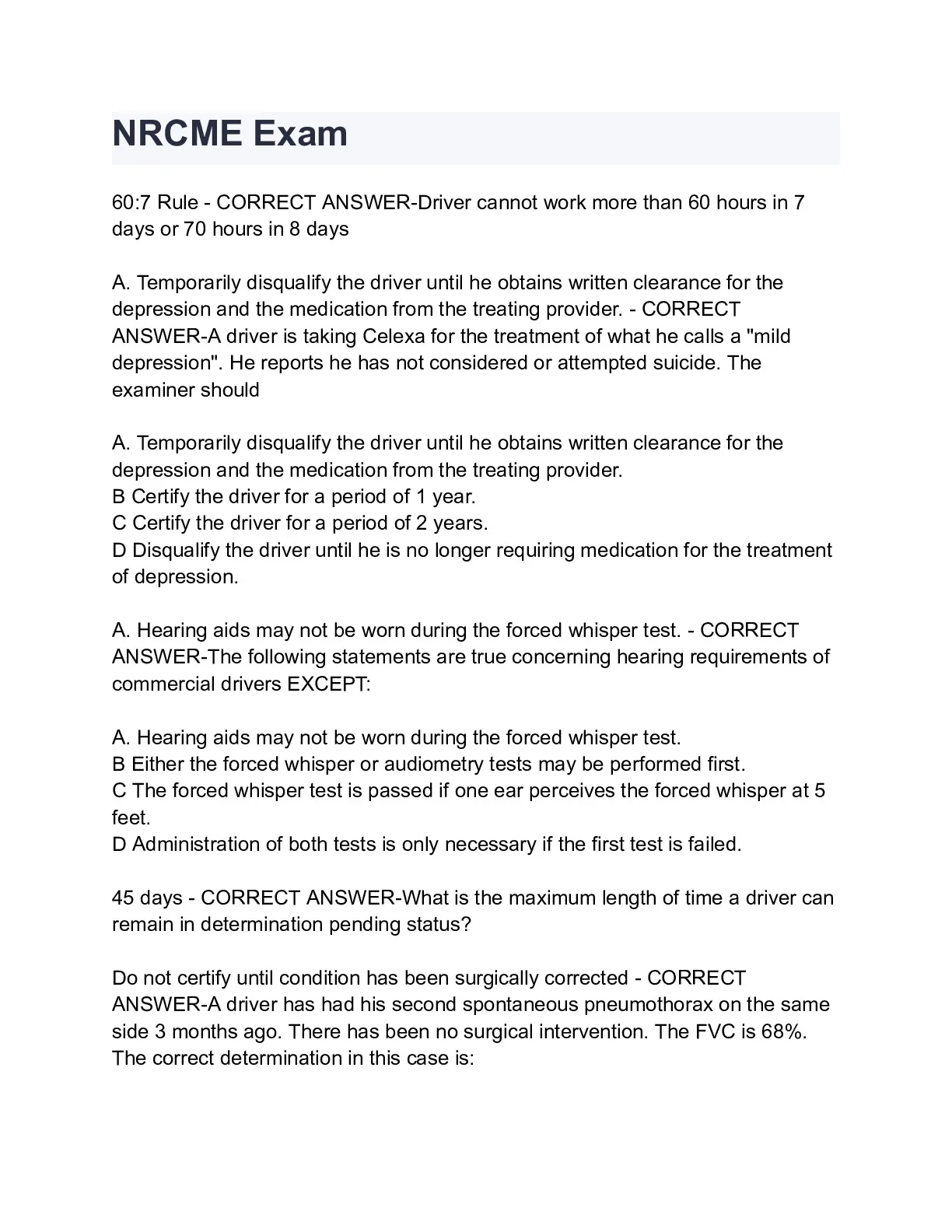 NRCME Exam

60:7 Rule - CORRECT ANSWER-Driver cannot work more than 60 hours in 7 days or 70 hours in 8 days

A. Temporarily disqualify the driver until he obtains written clearance for the depression and the medication from the treating provider. - CORRECT ANSWER-A driver is taking Celexa for the treatment of what he calls a "mild depression". He reports he has not considered or attempted suicide. The examiner should

A. Temporarily disqualify the driver until he obtains written clearance for the depression and the medication from the treating provider.
B Certify the driver for a period of 1 year.
C Certify the driver for a period of 2 years.
D Disqualify the driver until he is no longer requiring medication for the treatment of depression.

A. Hearing aids may not be worn during the forced whisper test. - CORRECT ANSWER-The following statements are true concerning hearing requirements of commercial drivers EXCEPT:

A. Hearing aids may not be worn during the forced whisper test.
B Either the forced whisper or audiometry tests may be performed first.
C The forced whisper test is passed if one ear perceives the forced whisper at 5 feet.
D Administration of both tests is only necessary if the first test is failed.

45 days - CORRECT ANSWER-What is the maximum length of time a driver can remain in determination pending status?

Do not certify until condition has been surgically corrected - CORRECT ANSWER-A driver has had his second spontaneous pneumothorax on the same side 3 months ago. There has been no surgical intervention. The FVC is 68%. The correct determination in this case is: